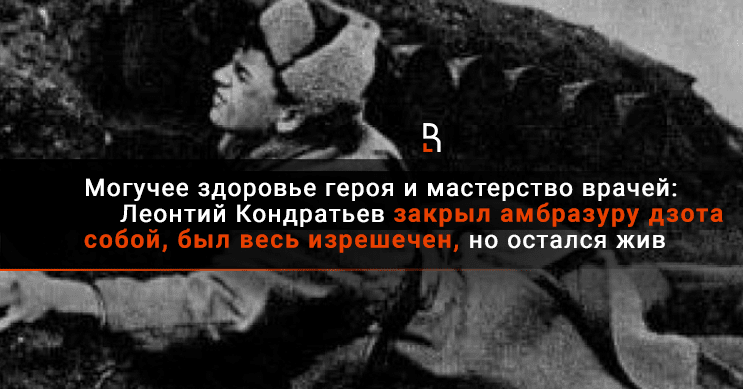 R

Могучее здоровье героя и мастерство врачей: Леонтий Кондратьев закрыл амбразуру дзота собой, был весь изрешечен, но остался жив